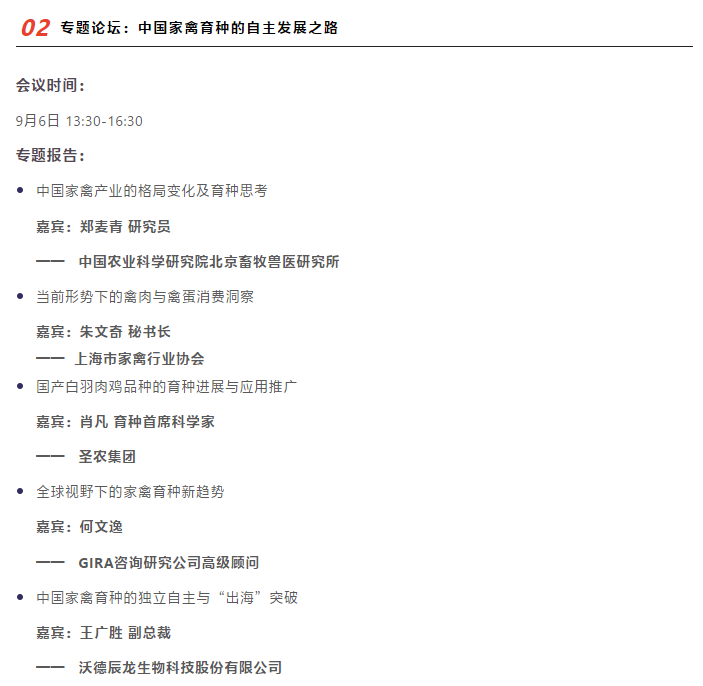 02 专题论坛：中国家禽育种的自主发展之路

会议时间：

9月6日 13:30-16:30

专题报告：

• 中国家禽产业的格局变化及育种思考

嘉宾：郑麦青 研究员

—— 中国农业科学研究院北京畜牧兽医研究所

• 当前形势下的禽肉与禽蛋消费洞察

嘉宾：朱文奇 秘书长

—— 上海市家禽行业协会

• 国产白羽肉鸡品种的育种进展与应用推广

嘉宾：肖凡 育种首席科学家

—— 圣农集团

• 全球视野下的家禽育种新趋势

嘉宾：何文逸

—— GIRA咨询研究公司高级顾问

• 中国家禽育种的独立自主与“出海”突破

嘉宾：王广胜 副总裁

—— 沃德辰龙生物科技股份有限公司